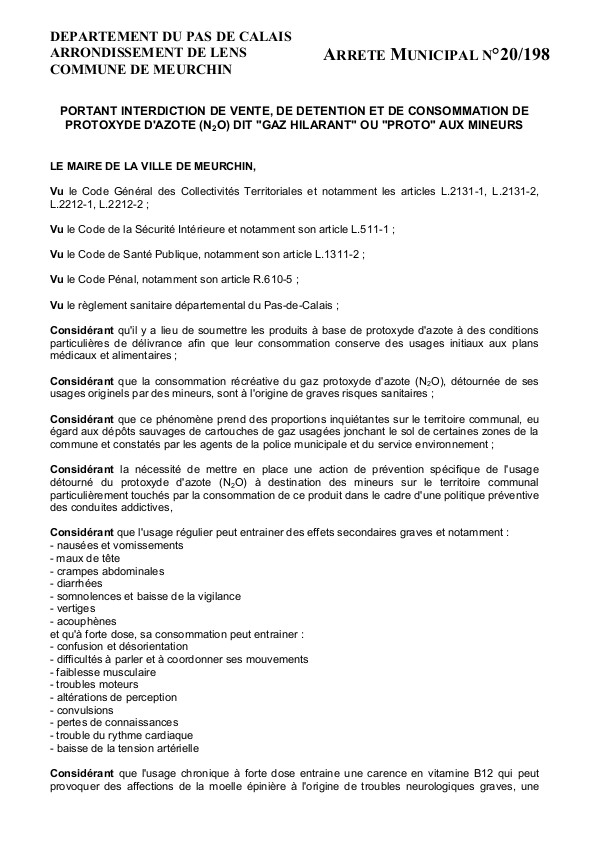 DEPARTEMENT DU PAS DE CALAIS
ARRONDISSEMENT DE LENS
COMMUNE DE MEURCHIN

ARRETE MUNICIPAL N°20/198

PORTANT INTERDICTION DE VENTE, DE DETENTION ET DE CONSOMMATION DE PROTOXYDE D'AZOTE ($N_2O$) DIT "GAZ HILARANT" OU "PROTO" AUX MINEURS

LE MAIRE DE LA VILLE DE MEURCHIN,

Vu le Code Général des Collectivités Territoriales et notamment les articles L.2131-1, L.2131-2, L.2212-1, L.2212-2 ;

Vu le Code de la Sécurité Intérieure et notamment son article L.511-1 ;

Vu le Code de Santé Publique, notamment son article L.1311-2 ;

Vu le Code Pénal, notamment son article R.610-5 ;

Vu le règlement sanitaire départemental du Pas-de-Calais ;

Considérant qu'il y a lieu de soumettre les produits à base de protoxyde d'azote à des conditions particulières de délivrance afin que leur consommation conserve des usages initiaux aux plans médicaux et alimentaires ;

Considérant que la consommation récréative du gaz protoxyde d'azote ($N_2O$), détournée de ses usages originels par des mineurs, sont à l'origine de graves risques sanitaires ;

Considérant que ce phénomène prend des proportions inquiétantes sur le territoire communal, eu égard aux dépôts sauvages de cartouches de gaz usagées jonchant le sol de certaines zones de la commune et constatés par les agents de la police municipale et du service environnement ;

Considérant la nécessité de mettre en place une action de prévention spécifique de l'usage détourné du protoxyde d'azote ($N_2O$) à destination des mineurs sur le territoire communal particulièrement touchés par la consommation de ce produit dans le cadre d'une politique préventive des conduites addictives,

Considérant que l'usage régulier peut entrainer des effets secondaires graves et notamment :
- nausées et vomissements
- maux de tête
- crampes abdominales
- diarrhées
- somnolences et baisse de la vigilance
- vertiges
- acouphènes
et qu'à forte dose, sa consommation peut entrainer :
- confusion et désorientation
- difficultés à parler et à coordonner ses mouvements
- faiblesse musculaire
- troubles moteurs
- altérations de perception
- convulsions
- pertes de connaissances
- trouble du rythme cardiaque
- baisse de la tension artérielle

Considérant que l'usage chronique à forte dose entraine une carence en vitamine B12 qui peut provoquer des affections de la moelle épinière à l'origine de troubles neurologiques graves, une